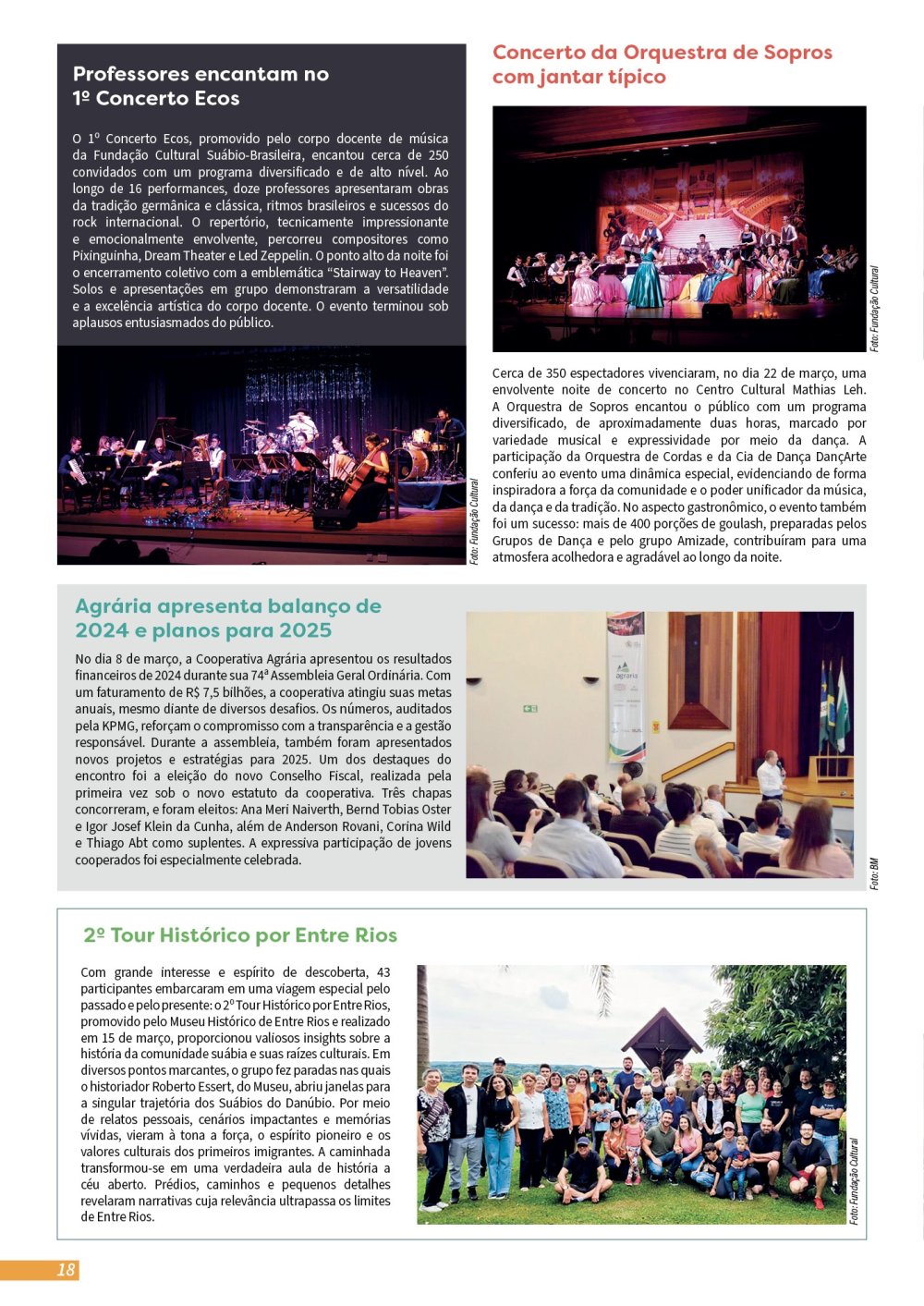 Professores encantam no 1º Concerto Ecos

O 1º Concerto Ecos, promovido pelo corpo docente de música da Fundação Cultural Suábio-Brasileira, encantou cerca de 250 convidados com um programa diversificado e de alto nível. Ao longo de 16 performances, doze professores apresentaram obras da tradição germânica e clássica, ritmos brasileiros e sucessos do rock internacional. O repertório, tecnicamente impressionante e emocionalmente envolvente, percorreu compositores como Pixinguinha, Dream Theater e Led Zeppelin. O ponto alto da noite foi o encerramento coletivo com a emblemática "Stairway to Heaven". Solos e apresentações em grupo demonstraram a versatilidade e a excelência artística do corpo docente. O evento terminou sob aplausos entusiasmados do público.

Foto: Fundação Cultural

Concerto da Orquestra de Sopros com jantar típico

Foto: Fundação Cultural

Cerca de 350 espectadores vivenciaram, no dia 22 de março, uma envolvente noite de concerto no Centro Cultural Mathias Leh. A Orquestra de Sopros encantou o público com um programa diversificado, de aproximadamente duas horas, marcado por variedade musical e expressividade por meio da dança. A participação da Orquestra de Cordas e da Cia de Dança DançArte conferiu ao evento uma dinâmica especial, evidenciando de forma inspiradora a força da comunidade e o poder unificador da música, da dança e da tradição. No aspecto gastronômico, o evento também foi um sucesso: mais de 400 porções de goulash, preparadas pelos Grupos de Dança e pelo grupo Amizade, contribuíram para uma atmosfera acolhedora e agradável ao longo da noite.

Agrária apresenta balanço de 2024 e planos para 2025

No dia 8 de março, a Cooperativa Agrária apresentou os resultados financeiros de 2024 durante sua 74ª Assembleia Geral Ordinária. Com um faturamento de R$ 7,5 bilhões, a cooperativa atingiu suas metas anuais, mesmo diante de diversos desafios. Os números, auditados pela KPMG, reforçam o compromisso com a transparência e a gestão responsável. Durante a assembleia, também foram apresentados novos projetos e estratégias para 2025. Um dos destaques do encontro foi a eleição do novo Conselho Fiscal, realizada pela primeira vez sob o novo estatuto da cooperativa. Três chapas concorreram, e foram eleitos: Ana Meri Naiverth, Bernd Tobias Oster e Igor Josef Klein da Cunha, além de Anderson Rovani, Corina Wild e Thiago Abt como suplentes. A expressiva participação de jovens cooperados foi especialmente celebrada.

agrária

Foto: BM

2º Tour Histórico por Entre Rios

Com grande interesse e espírito de descoberta, 43 participantes embarcaram em uma viagem especial pelo passado e pelo presente: o 2º Tour Histórico por Entre Rios, promovido pelo Museu Histórico de Entre Rios e realizado em 15 de março, proporcionou valiosos insights sobre a história da comunidade suábia e suas raízes culturais. Em diversos pontos marcantes, o grupo fez paradas nas quais o historiador Roberto Essert, do Museu, abriu janelas para a singular trajetória dos Suábios do Danúbio. Por meio de relatos pessoais, cenários impactantes e memórias vívidas, vieram à tona a força, o espírito pioneiro e os valores culturais dos primeiros imigrantes. A caminhada transformou-se em uma verdadeira aula de história a céu aberto. Prédios, caminhos e pequenos detalhes revelaram narrativas cuja relevância ultrapassa os limites de Entre Rios.

Foto: Fundação Cultural

18